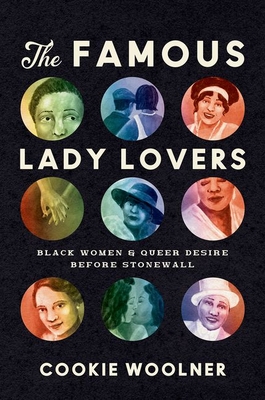 The FAMOUS

LADY LOVERS

BLACK WOMEN & QUEER DESIRE BEFORE STONEWALL

COOKIE WOOLNER